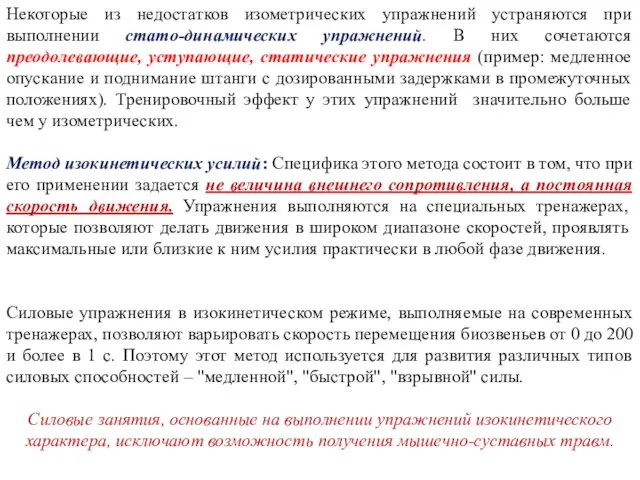 Некоторые из недостатков изометрических упражнений устраняются при выполнении стато-динамических упражнений. В них сочетаются преодолевающие, уступающие, статические упражнения (пример: медленное опускание и поднимание штанги с дозированными задержками в промежуточных положениях). Тренировочный эффект у этих упражнений значительно больше чем у изометрических.

Метод изокинетических усилий: Специфика этого метода состоит в том, что при его применении задается не величина внешнего сопротивления, а постоянная скорость движения. Упражнения выполняются на специальных тренажерах, которые позволяют делать движения в широком диапазоне скоростей, проявлять максимальные или близкие к ним усилия практически в любой фазе движения.

Силовые упражнения в изокинетическом режиме, выполняемые на современных тренажерах, позволяют варьировать скорость перемещения биозвеньев от 0 до 200 и более в 1 с. Поэтому этот метод используется для развития различных типов силовых способностей – "медленной", "быстрой", "взрывной" силы.

Силовые занятия, основанные на выполнении упражнений изокинетического характера, исключают возможность получения мышечно-суставных травм.